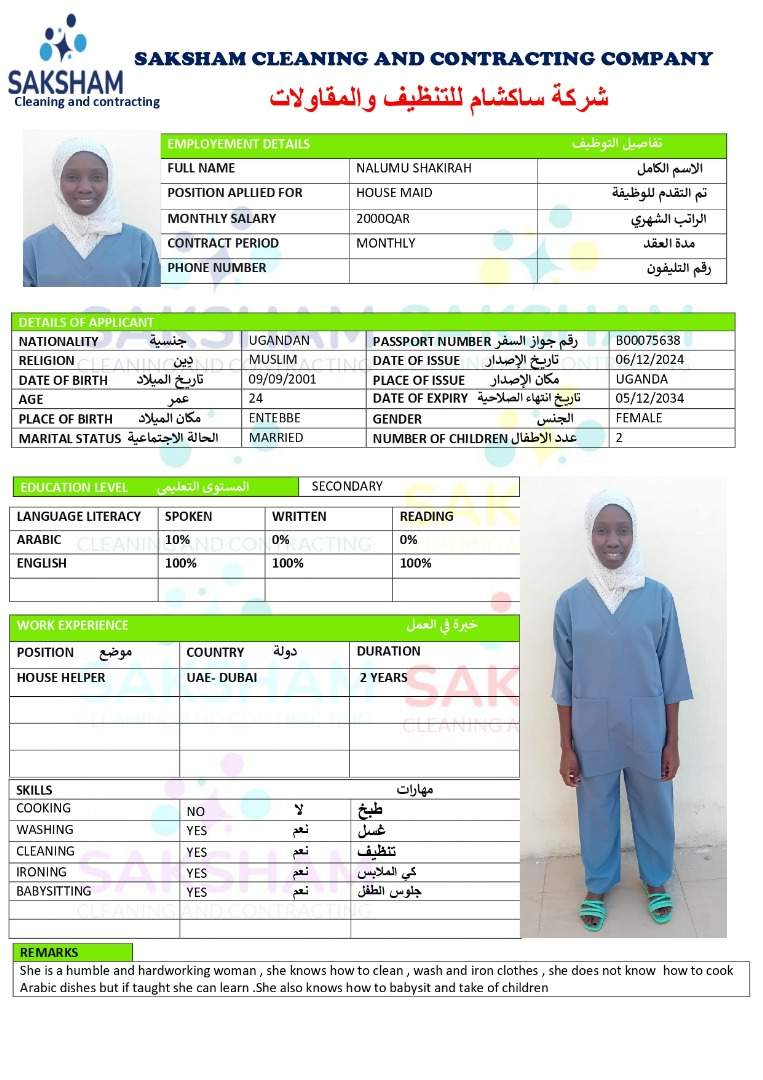 SAKSHAM
Cleaning and contracting

SAKSHAM CLEANING AND CONTRACTING COMPANY
شركة ساكشام للتنظيف والمقاولات

| EMPLOYEMENT DETAILS | | تفاصيل التوظيف |
|---|---|---|
| FULL NAME | NALUMU SHAKIRAH | الاسم الكامل |
| POSITION APLLIED FOR | HOUSE MAID | تم التقدم للوظيفة |
| MONTHLY SALARY | 2000QAR | الراتب الشهري |
| CONTRACT PERIOD | MONTHLY | مدة العقد |
| PHONE NUMBER | | رقم التليفون |

| DETAILS OF APPLICANT | | | |
|---|---|---|---|
| NATIONALITY جنسية | UGANDAN | PASSPORT NUMBER رقم جواز السفر | B00075638 |
| RELIGION دين | MUSLIM | DATE OF ISSUE تاريخ الإصدار | 06/12/2024 |
| DATE OF BIRTH تاريخ الميلاد | 09/09/2001 | PLACE OF ISSUE مكان الإصدار | UGANDA |
| AGE عمر | 24 | DATE OF EXPIRY تاريخ انتهاء الصلاحية | 05/12/2034 |
| PLACE OF BIRTH مكان الميلاد | ENTEBBE | GENDER الجنس | FEMALE |
| MARITAL STATUS الحالة الاجتماعية | MARRIED | NUMBER OF CHILDREN عدد الاطفال | 2 |

| EDUCATION LEVEL المستوى التعليمي | SECONDARY |
|---|---|

| LANGUAGE LITERACY | SPOKEN | WRITTEN | READING |
|---|---|---|---|
| ARABIC | 10% | 0% | 0% |
| ENGLISH | 100% | 100% | 100% |
| | | | |

| WORK EXPERIENCE | | خبرة في العمل |
|---|---|---|
| POSITION موضع | COUNTRY دولة | DURATION |
| HOUSE HELPER | UAE- DUBAI | 2 YEARS |
| | | |
| | | |
| | | |

| SKILLS | | مهارات |
|---|---|---|
| COOKING | NO لا | طبخ |
| WASHING | YES نعم | غسل |
| CLEANING | YES نعم | تنظيف |
| IRONING | YES نعم | كي الملابس |
| BABYSITTING | YES نعم | جلوس الطفل |
| | | |
| | | |

REMARKS
She is a humble and hardworking woman , she knows how to clean , wash and iron clothes , she does not know how to cook Arabic dishes but if taught she can learn .She also knows how to babysit and take of children